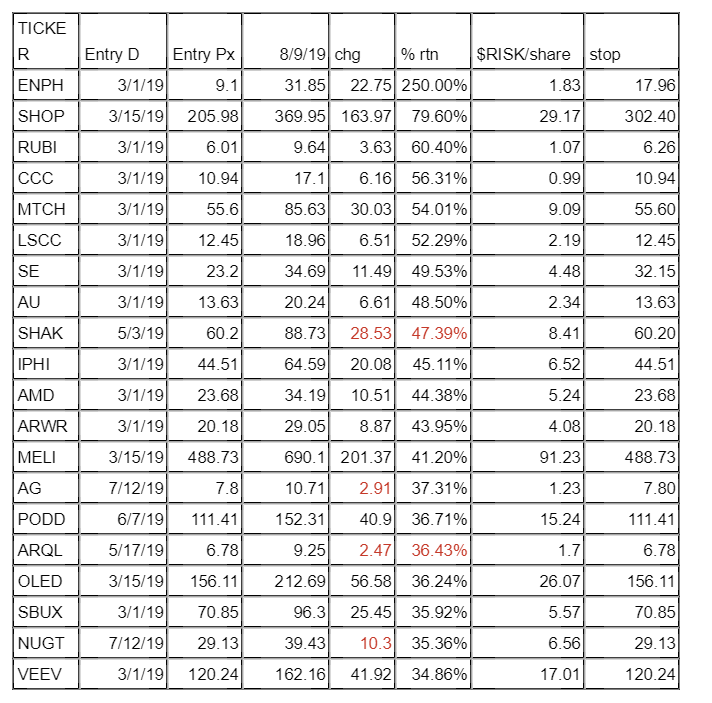 | TICKER | Entry D | Entry Px | 8/9/19 | chg | % rtn | $RISK/share | stop |
|---|---|---|---|---|---|---|---|
| ENPH | 3/1/19 | 9.1 | 31.85 | 22.75 | 250.00% | 1.83 | 17.96 |
| SHOP | 3/15/19 | 205.98 | 369.95 | 163.97 | 79.60% | 29.17 | 302.40 |
| RUBI | 3/1/19 | 6.01 | 9.64 | 3.63 | 60.40% | 1.07 | 6.26 |
| CCC | 3/1/19 | 10.94 | 17.1 | 6.16 | 56.31% | 0.99 | 10.94 |
| MTCH | 3/1/19 | 55.6 | 85.63 | 30.03 | 54.01% | 9.09 | 55.60 |
| LSCC | 3/1/19 | 12.45 | 18.96 | 6.51 | 52.29% | 2.19 | 12.45 |
| SE | 3/1/19 | 23.2 | 34.69 | 11.49 | 49.53% | 4.48 | 32.15 |
| AU | 3/1/19 | 13.63 | 20.24 | 6.61 | 48.50% | 2.34 | 13.63 |
| SHAK | 5/3/19 | 60.2 | 88.73 | 28.53 | 47.39% | 8.41 | 60.20 |
| IPHI | 3/1/19 | 44.51 | 64.59 | 20.08 | 45.11% | 6.52 | 44.51 |
| AMD | 3/1/19 | 23.68 | 34.19 | 10.51 | 44.38% | 5.24 | 23.68 |
| ARWR | 3/1/19 | 20.18 | 29.05 | 8.87 | 43.95% | 4.08 | 20.18 |
| MELI | 3/15/19 | 488.73 | 690.1 | 201.37 | 41.20% | 91.23 | 488.73 |
| AG | 7/12/19 | 7.8 | 10.71 | 2.91 | 37.31% | 1.23 | 7.80 |
| PODD | 6/7/19 | 111.41 | 152.31 | 40.9 | 36.71% | 15.24 | 111.41 |
| ARQL | 5/17/19 | 6.78 | 9.25 | 2.47 | 36.43% | 1.7 | 6.78 |
| OLED | 3/15/19 | 156.11 | 212.69 | 56.58 | 36.24% | 26.07 | 156.11 |
| SBUX | 3/1/19 | 70.85 | 96.3 | 25.45 | 35.92% | 5.57 | 70.85 |
| NUGT | 7/12/19 | 29.13 | 39.43 | 10.3 | 35.36% | 6.56 | 29.13 |
| VEEV | 3/1/19 | 120.24 | 162.16 | 41.92 | 34.86% | 17.01 | 120.24 |